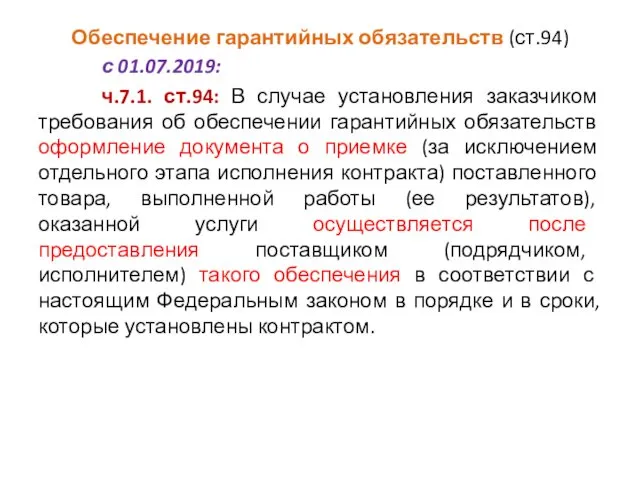 Обеспечение гарантийных обязательств (ст.94)

с 01.07.2019:

ч.7.1. ст.94: В случае установления заказчиком требования об обеспечении гарантийных обязательств оформление документа о приемке (за исключением отдельного этапа исполнения контракта) поставленного товара, выполненной работы (ее результатов), оказанной услуги осуществляется после предоставления поставщиком (подрядчиком, исполнителем) такого обеспечения в соответствии с настоящим Федеральным законом в порядке и в сроки, которые установлены контрактом.